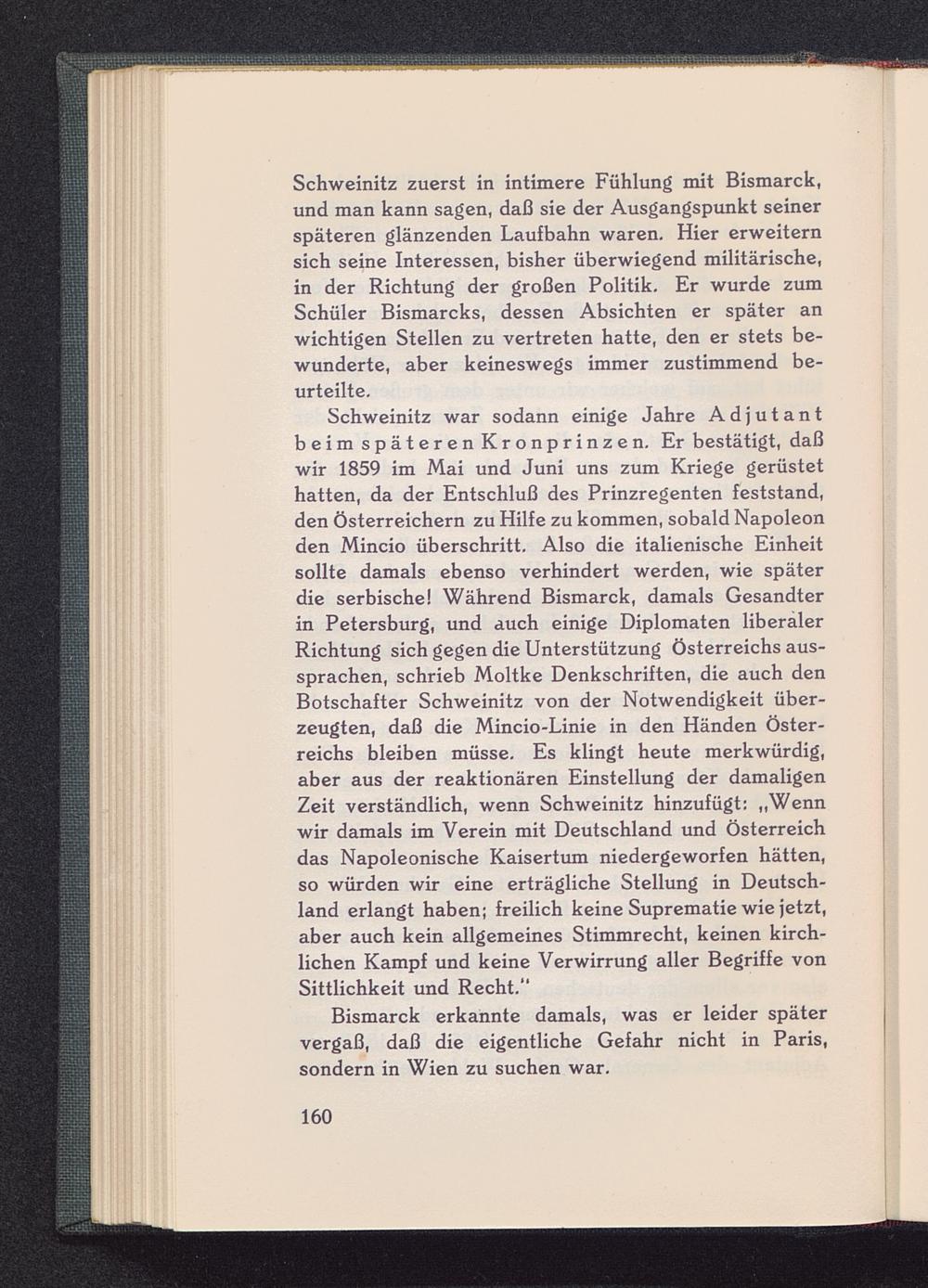 Schweinitz zuerst in intimere Fühlung mit Bismarck, und man kann sagen, daß sie der Ausgangspunkt seiner späteren glänzenden Laufbahn waren. Hier erweitern sich seine Interessen, bisher überwiegend militärische, in der Richtung der großen Politik. Er wurde zum Schüler Bismarcks, dessen Absichten er später an wichtigen Stellen zu vertreten hatte, den er stets bewunderte, aber keineswegs immer zustimmend beurteilte.

Schweinitz war sodann einige Jahre Adjutant beim späteren Kronprinzen. Er bestätigt, daß wir 1859 im Mai und Juni uns zum Kriege gerüstet hatten, da der Entschluß des Prinzregenten feststand, den Österreichern zu Hilfe zu kommen, sobald Napoleon den Mincio überschritt. Also die italienische Einheit sollte damals ebenso verhindert werden, wie später die serbische! Während Bismarck, damals Gesandter in Petersburg, und auch einige Diplomaten liberaler Richtung sich gegen die Unterstützung Österreichs aussprachen, schrieb Moltke Denkschriften, die auch den Botschafter Schweinitz von der Notwendigkeit überzeugten, daß die Mincio-Linie in den Händen Österreichs bleiben müsse. Es klingt heute merkwürdig, aber aus der reaktionären Einstellung der damaligen Zeit verständlich, wenn Schweinitz hinzufügt: „Wenn wir damals im Verein mit Deutschland und Österreich das Napoleonische Kaisertum niedergeworfen hätten, so würden wir eine erträgliche Stellung in Deutschland erlangt haben; freilich keine Suprematie wie jetzt, aber auch kein allgemeines Stimmrecht, keinen kirchlichen Kampf und keine Verwirrung aller Begriffe von Sittlichkeit und Recht."

Bismarck erkannte damals, was er leider später vergaß, daß die eigentliche Gefahr nicht in Paris, sondern in Wien zu suchen war.

160